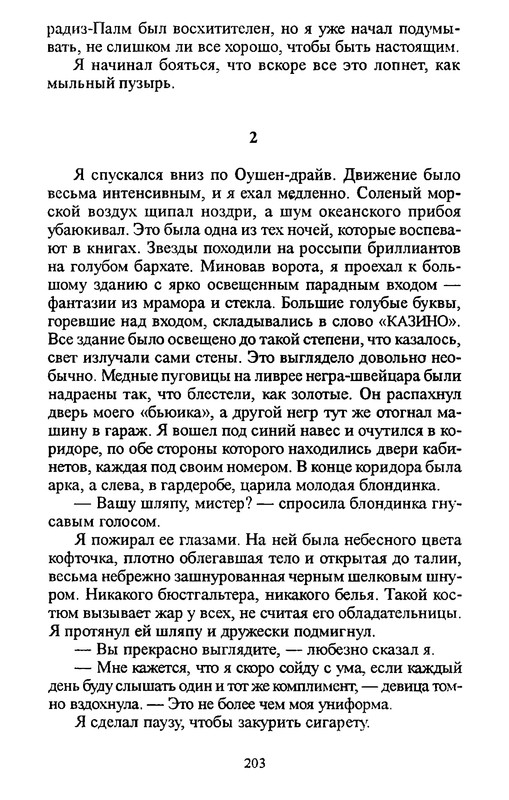 радиз-Палм был восхитителен, но я уже начал подумывать, не слишком ли все хорошо, чтобы быть настоящим.

Я начинал бояться, что вскоре все это лопнет, как мыльный пузырь.

2

Я спускался вниз по Оушен-драйв. Движение было весьма интенсивным, и я ехал медленно. Соленый морской воздух щипал ноздри, а шум океанского прибоя убаюкивал. Это была одна из тех ночей, которые воспевают в книгах. Звезды походили на россыпи бриллиантов на голубом бархате. Миновав ворота, я проехал к большому зданию с ярко освещенным парадным входом — фантазии из мрамора и стекла. Большие голубые буквы, горевшие над входом, складывались в слово «КАЗИНО». Все здание было освещено до такой степени, что казалось, свет излучали сами стены. Это выглядело довольно необычно. Медные пуговицы на ливрее негра-швейцара были надраены так, что блестели, как золотые. Он распахнул дверь моего «бьюика», а другой негр тут же отогнал машину в гараж. Я вошел под синий навес и очутился в коридоре, по обе стороны которого находились двери кабинетов, каждая под своим номером. В конце коридора была арка, а слева, в гардеробе, царила молодая блондинка.

— Вашу шляпу, мистер? — спросила блондинка гнусавым голосом.

Я пожирал ее глазами. На ней была небесного цвета кофточка, плотно облегавшая тело и открытая до талии, весьма небрежно зашнурованная черным шелковым шнуром. Никакого бюстгальтера, никакого белья. Такой костюм вызывает жар у всех, не считая его обладательницы. Я протянул ей шляпу и дружески подмигнул.

— Вы прекрасно выглядите, — любезно сказал я.

— Мне кажется, что я скоро сойду с ума, если каждый день буду слышать один и тот же комплимент, — девица томно вздохнула. — Это не более чем моя униформа.

Я сделал паузу, чтобы закурить сигарету.

203